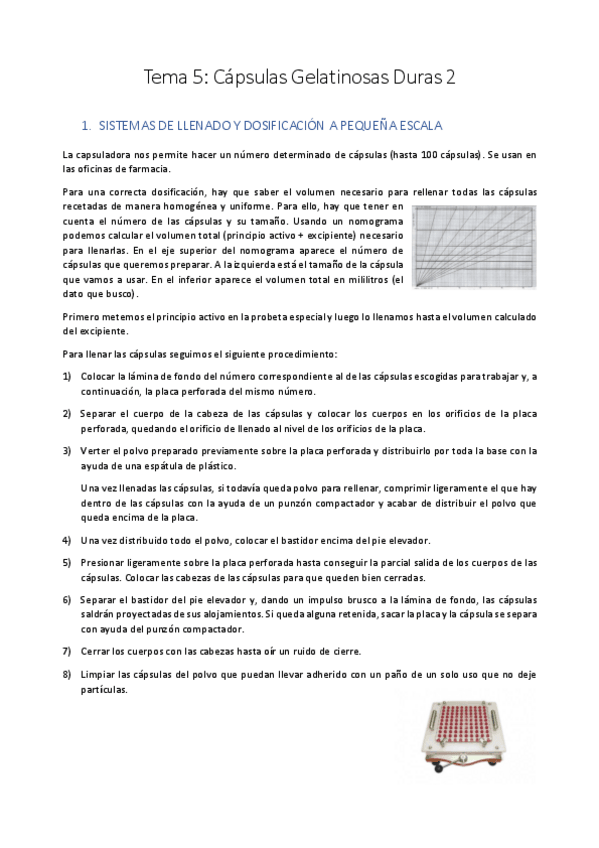 Tema 5: Cápsulas Gelatinosas Duras 2

1. SISTEMAS DE LLENADO Y DOSIFICACIÓN A PEQUEÑA ESCALA

La capsuladora nos permite hacer un número determinado de cápsulas (hasta 100 cápsulas). Se usan en las oficinas de farmacia.

Para una correcta dosificación, hay que saber el volumen necesario para rellenar todas las cápsulas recetadas de manera homogénea y uniforme. Para ello, hay que tener en cuenta el número de las cápsulas y su tamaño. Usando un nomograma podemos calcular el volumen total (principio activo + excipiente) necesario para llenarlas. En el eje superior del nomograma aparece el número de cápsulas que queremos preparar. A la izquierda está el tamaño de la cápsula que vamos a usar. En el inferior aparece el volumen total en mililitros (el dato que busco).

Primero metemos el principio activo en la probeta especial y luego lo llenamos hasta el volumen calculado del excipiente.

Para llenar las cápsulas seguimos el siguiente procedimiento:

1) Colocar la lámina de fondo del número correspondiente al de las cápsulas escogidas para trabajar y, a continuación, la placa perforada del mismo número.

2) Separar el cuerpo de la cabeza de las cápsulas y colocar los cuerpos en los orificios de la placa perforada, quedando el orificio de llenado al nivel de los orificios de la placa.

3) Verter el polvo preparado previamente sobre la placa perforada y distribuirlo por toda la base con la ayuda de una espátula de plástico.

Una vez llenadas las cápsulas, si todavía queda polvo para rellenar, comprimir ligeramente el que hay dentro de las cápsulas con la ayuda de un punzón compactador y acabar de distribuir el polvo que queda encima de la placa.

4) Una vez distribuido todo el polvo, colocar el bastidor encima del pie elevador.

5) Presionar ligeramente sobre la placa perforada hasta conseguir la parcial salida de los cuerpos de las cápsulas. Colocar las cabezas de las cápsulas para que queden bien cerradas.

6) Separar el bastidor del pie elevador y, dando un impulso brusco a la lámina de fondo, las cápsulas saldrán proyectadas de sus alojamientos. Si queda alguna retenida, sacar la placa y la cápsula se separa con ayuda del punzón compactador.

7) Cerrar los cuerpos con las cabezas hasta oír un ruido de cierre.

8) Limpiar las cápsulas del polvo que puedan llevar adherido con un paño de un solo uso que no deje partículas.